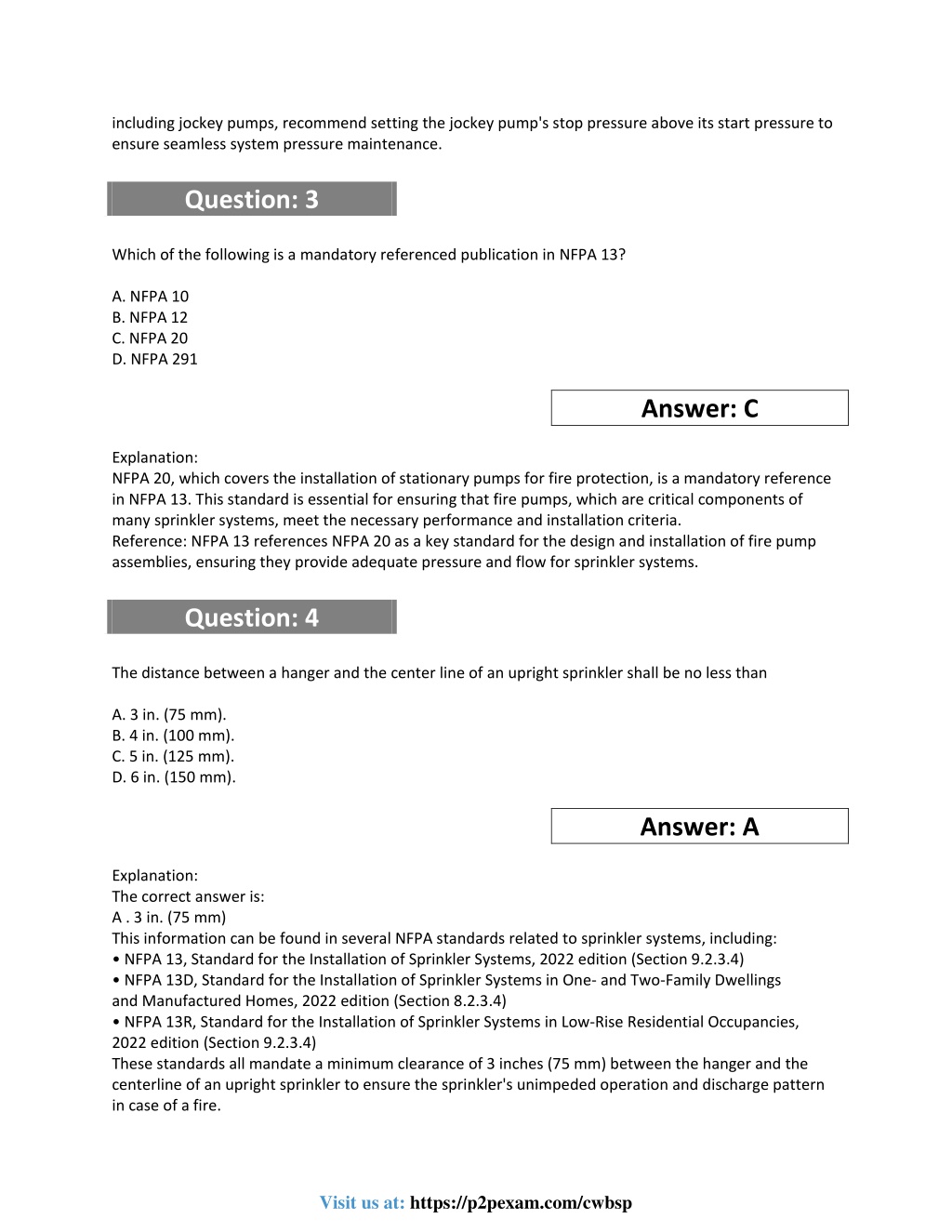 including jockey pumps, recommend setting the jockey pump's stop pressure above its start pressure to ensure seamless system pressure maintenance.

Question: 3

Which of the following is a mandatory referenced publication in NFPA 13?

A. NFPA 10
B. NFPA 12
C. NFPA 20
D. NFPA 291

Answer: C

Explanation:
NFPA 20, which covers the installation of stationary pumps for fire protection, is a mandatory reference in NFPA 13. This standard is essential for ensuring that fire pumps, which are critical components of many sprinkler systems, meet the necessary performance and installation criteria.
Reference: NFPA 13 references NFPA 20 as a key standard for the design and installation of fire pump assemblies, ensuring they provide adequate pressure and flow for sprinkler systems.

Question: 4

The distance between a hanger and the center line of an upright sprinkler shall be no less than

A. 3 in. (75 mm).
B. 4 in. (100 mm).
C. 5 in. (125 mm).
D. 6 in. (150 mm).

Answer: A

Explanation:
The correct answer is:
A . 3 in. (75 mm)
This information can be found in several NFPA standards related to sprinkler systems, including:
• NFPA 13, Standard for the Installation of Sprinkler Systems, 2022 edition (Section 9.2.3.4)
• NFPA 13D, Standard for the Installation of Sprinkler Systems in One- and Two-Family Dwellings and Manufactured Homes, 2022 edition (Section 8.2.3.4)
• NFPA 13R, Standard for the Installation of Sprinkler Systems in Low-Rise Residential Occupancies, 2022 edition (Section 9.2.3.4)
These standards all mandate a minimum clearance of 3 inches (75 mm) between the hanger and the centerline of an upright sprinkler to ensure the sprinkler's unimpeded operation and discharge pattern in case of a fire.

Visit us at: https://p2pexam.com/cwbsp